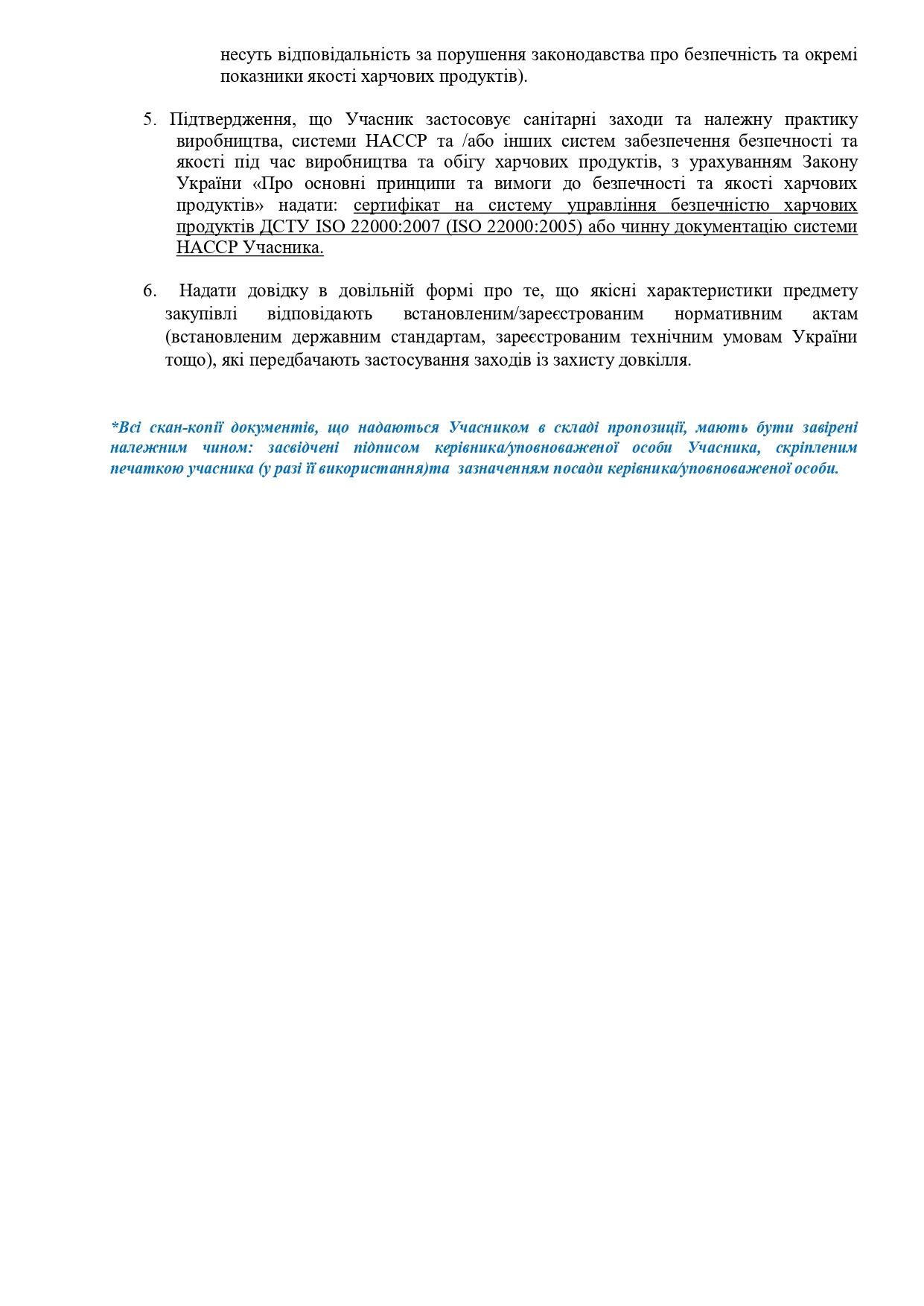 несуть відповідальність за порушення законодавства про безпечність та окремі показники якості харчових продуктів).

5. Підтвердження, що Учасник застосовує санітарні заходи та належну практику виробництва, системи НАССР та /або інших систем забезпечення безпечності та якості під час виробництва та обігу харчових продуктів, з урахуванням Закону України «Про основні принципи та вимоги до безпечності та якості харчових продуктів» надати: сертифікат на систему управління безпечністю харчових продуктів ДСТУ ISO 22000:2007 (ISO 22000:2005) або чинну документацію системи НАССР Учасника.

6. Надати довідку в довільній формі про те, що якісні характеристики предмету закупівлі відповідають встановленим/зареєстрованим нормативним актам (встановленим державним стандартам, зареєстрованим технічним умовам України тощо), які передбачають застосування заходів із захисту довкілля.

*Всі скан-копії документів, що надаються Учасником в складі пропозиції, мають бути завірені належним чином: засвідчені підписом керівника/уповноваженої особи Учасника, скріпленим печаткою учасника (у разі її використання)та зазначенням посади керівника/уповноваженої особи.